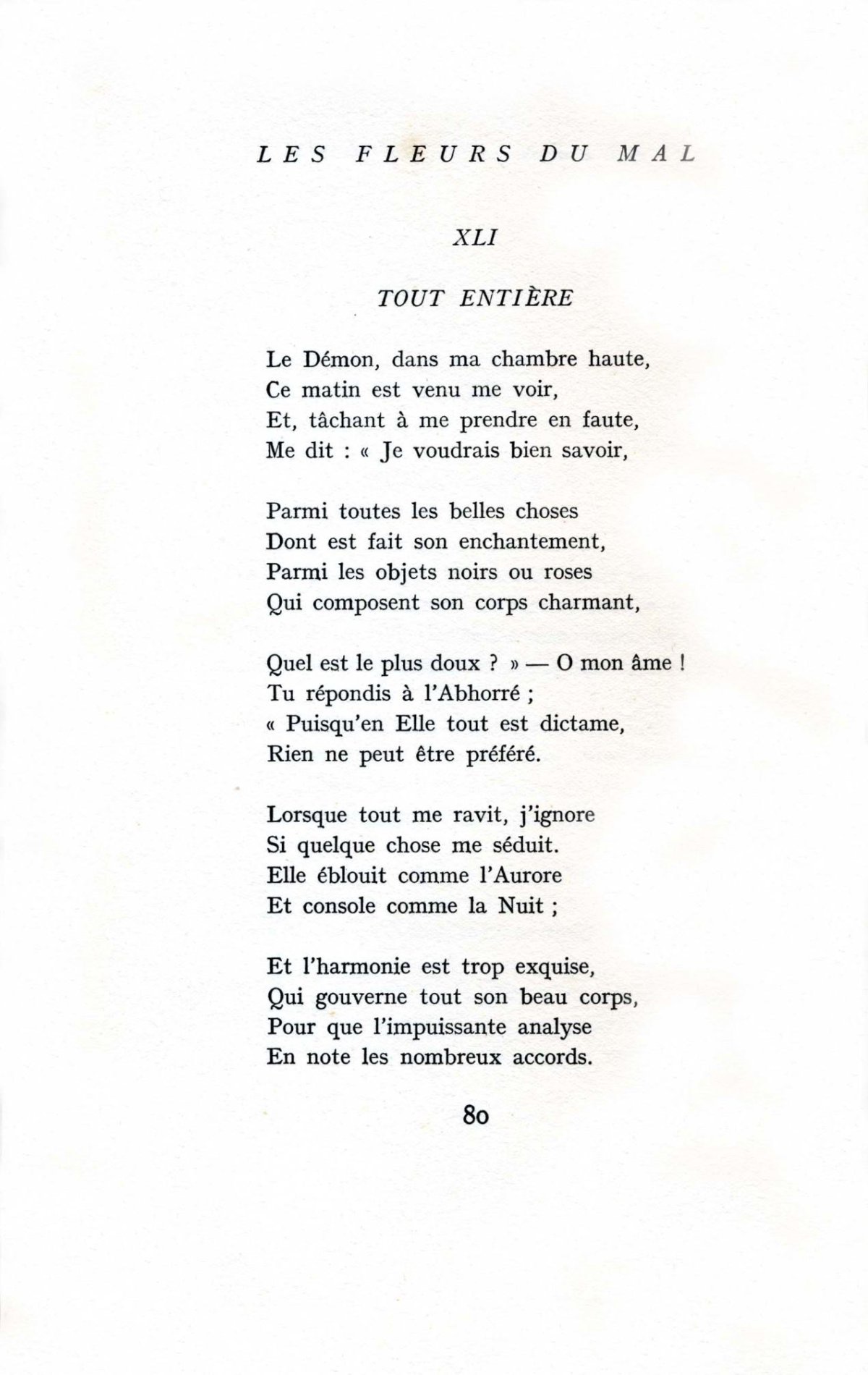 LES FLEURS DU MAL

XLI

TOUT ENTIÈRE

Le Démon, dans ma chambre haute,
Ce matin est venu me voir,
Et, tâchant à me prendre en faute,
Me dit : « Je voudrais bien savoir,

Parmi toutes les belles choses
Dont est fait son enchantement,
Parmi les objets noirs ou roses
Qui composent son corps charmant,

Quel est le plus doux ? » — O mon âme !
Tu répondis à l'Abhorré ;
« Puisqu'en Elle tout est dictame,
Rien ne peut être préféré.

Lorsque tout me ravit, j'ignore
Si quelque chose me séduit.
Elle éblouit comme l'Aurore
Et console comme la Nuit ;

Et l'harmonie est trop exquise,
Qui gouverne tout son beau corps,
Pour que l'impuissante analyse
En note les nombreux accords.

80